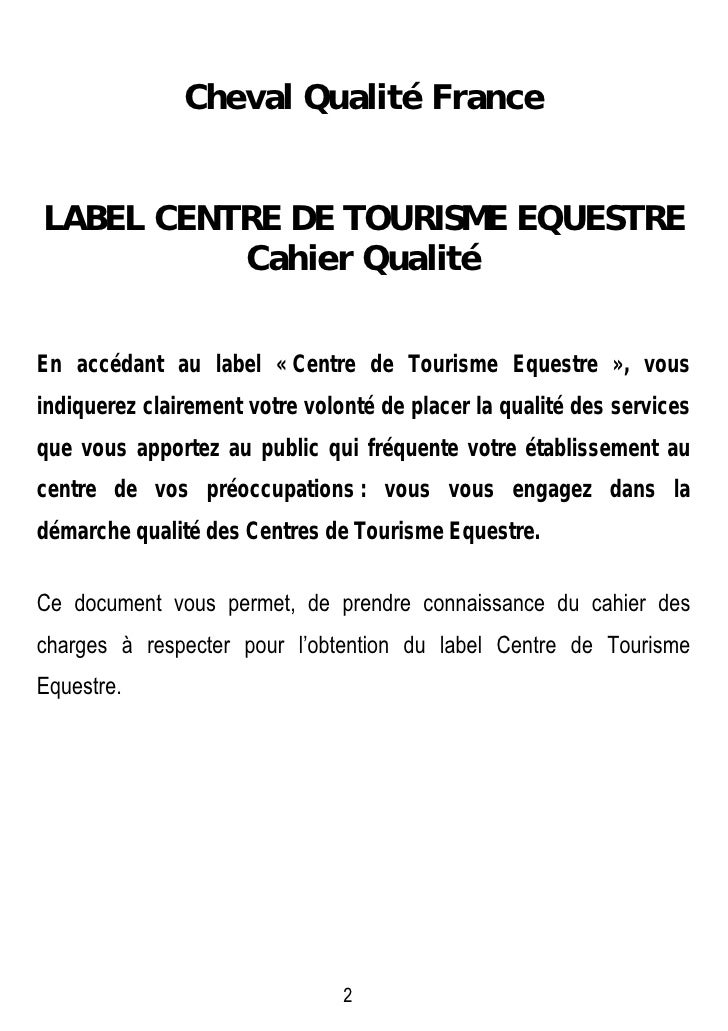 Cheval Qualité France

LABEL CENTRE DE TOURISME EQUESTRE
Cahier Qualité

En accédant au label « Centre de Tourisme Equestre », vous indiquerez clairement votre volonté de placer la qualité des services que vous apportez au public qui fréquente votre établissement au centre de vos préoccupations : vous vous engagez dans la démarche qualité des Centres de Tourisme Equestre.

Ce document vous permet, de prendre connaissance du cahier des charges à respecter pour l'obtention du label Centre de Tourisme Equestre.

2